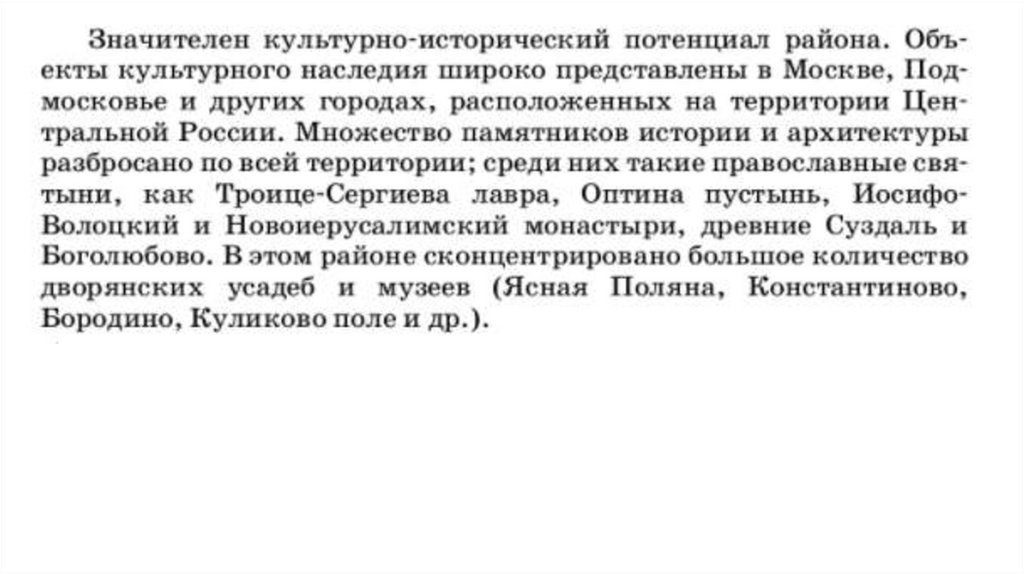 Значителен культурно-исторический потенциал района. Объекты культурного наследия широко представлены в Москве, Подмосковье и других городах, расположенных на территории Центральной России. Множество памятников истории и архитектуры разбросано по всей территории; среди них такие православные святыни, как Троице-Сергиева лавра, Оптина пустынь, Иосифо-Волоцкий и Новоиерусалимский монастыри, древние Суздаль и Боголюбово. В этом районе сконцентрировано большое количество дворянских усадеб и музеев (Ясная Поляна, Константиново, Бородино, Куликово поле и др.).